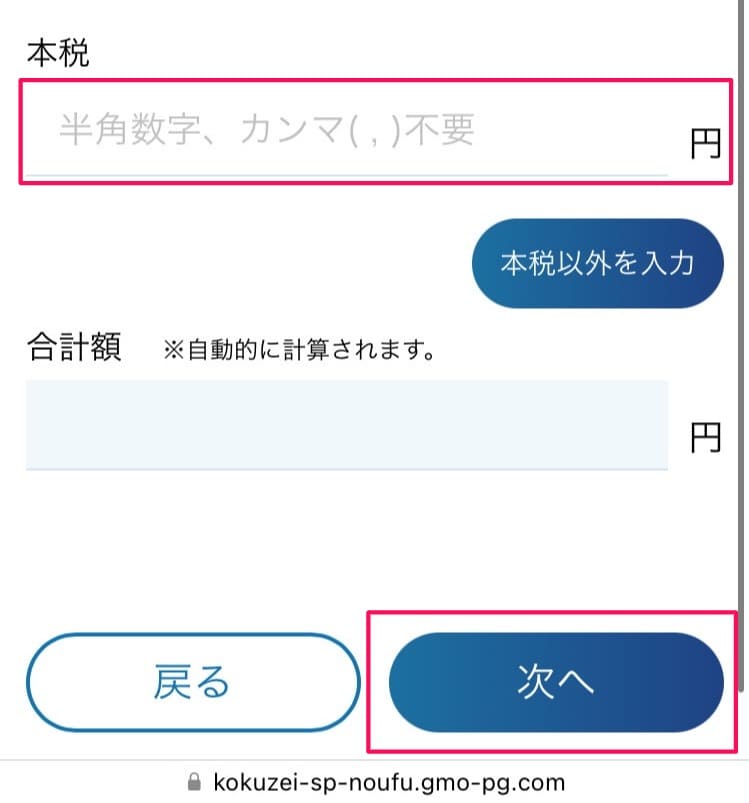 本税

半角数字、カンマ( , )不要

円

本税以外を入力

合計額 ※自動的に計算されます。

円

戻る

次へ

kokuzei-sp-noufu.gmo-pg.com